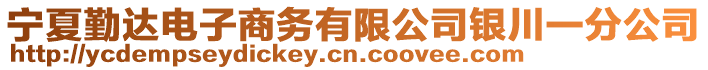 宁夏勤达电子商务有限公司银川一分公司
http://ycdempseydickey.cn.coovee.com